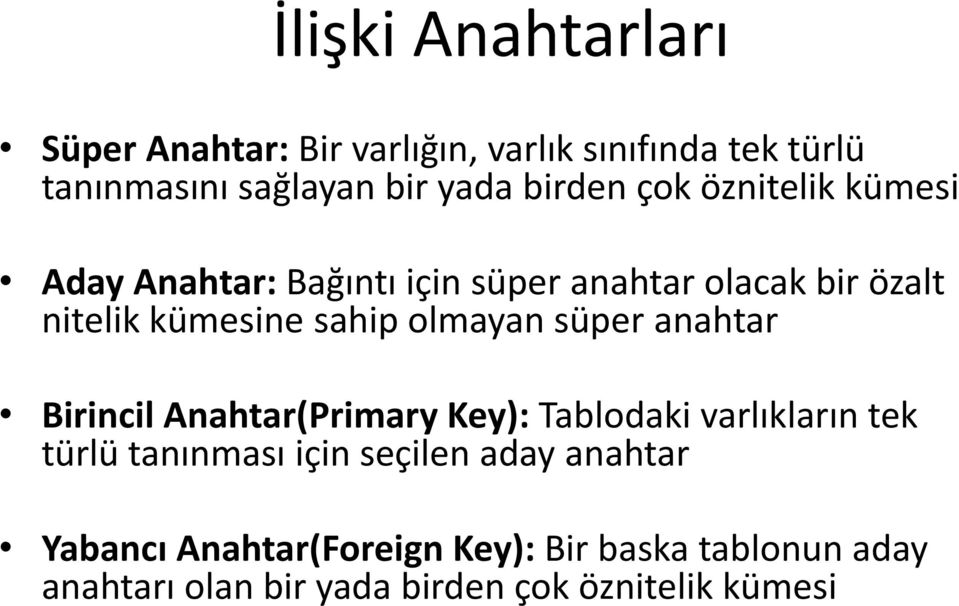 İlişki Anahtarları

• Süper Anahtar: Bir varlığın, varlık sınıfında tek türlü tanınmasını sağlayan bir yada birden çok öznitelik kümesi

• Aday Anahtar: Bağıntı için süper anahtar olacak bir özalt nitelik kümesine sahip olmayan süper anahtar

• Birincil Anahtar(Primary Key): Tablodaki varlıkların tek türlü tanınması için seçilen aday anahtar

• Yabancı Anahtar(Foreign Key): Bir baska tablonun aday anahtarı olan bir yada birden çok öznitelik kümesi